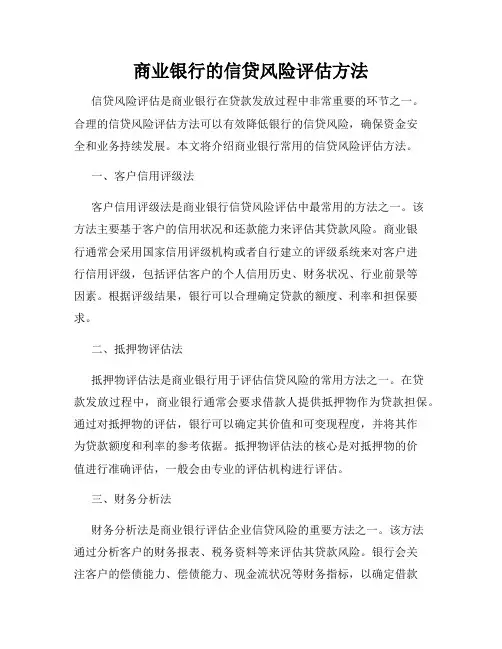 商业银行的信贷风险评估方法

信贷风险评估是商业银行在贷款发放过程中非常重要的环节之一。合理的信贷风险评估方法可以有效降低银行的信贷风险，确保资金安全和业务持续发展。本文将介绍商业银行常用的信贷风险评估方法。

一、客户信用评级法

客户信用评级法是商业银行信贷风险评估中最常用的方法之一。该方法主要基于客户的信用状况和还款能力来评估其贷款风险。商业银行通常会采用国家信用评级机构或者自行建立的评级系统来对客户进行信用评级，包括评估客户的个人信用历史、财务状况、行业前景等因素。根据评级结果，银行可以合理确定贷款的额度、利率和担保要求。

二、抵押物评估法

抵押物评估法是商业银行用于评估信贷风险的常用方法之一。在贷款发放过程中，商业银行通常会要求借款人提供抵押物作为贷款担保。通过对抵押物的评估，银行可以确定其价值和可变现程度，并将其作为贷款额度和利率的参考依据。抵押物评估法的核心是对抵押物的价值进行准确评估，一般会由专业的评估机构进行评估。

三、财务分析法

财务分析法是商业银行评估企业信贷风险的重要方法之一。该方法通过分析客户的财务报表、税务资料等来评估其贷款风险。银行会关注客户的偿债能力、偿债能力、现金流状况等财务指标，以确定借款